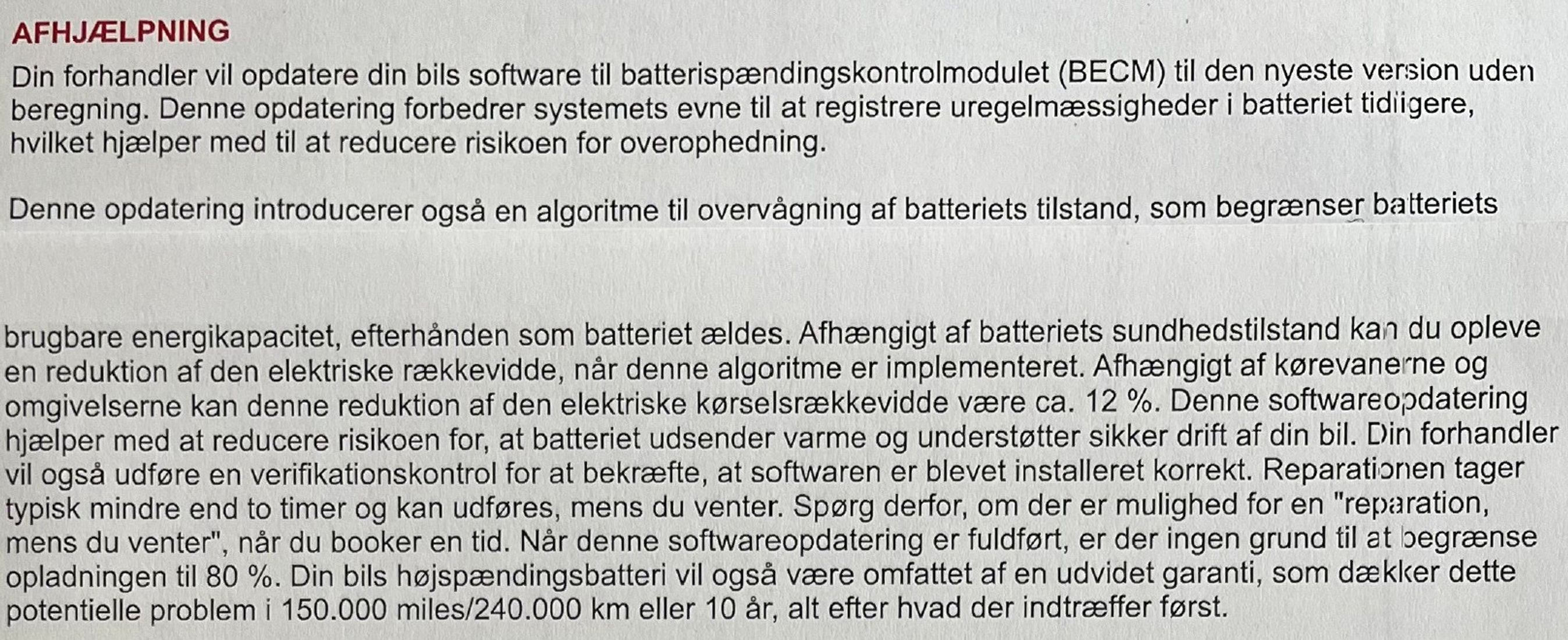 AFHJÆLPNING

Din forhandler vil opdatere din bils software til batterispændingskontrolmodulet (BECM) til den nyeste version uden beregning. Denne opdatering forbedrer systemets evne til at registrere uregelmæssigheder i batteriet tidligere, hvilket hjælper med til at reducere risikoen for overophedning.

Denne opdatering introducerer også en algoritme til overvågning af batteriets tilstand, som begrænser batteriets

brugbare energikapacitet, efterhånden som batteriet ældes. Afhængigt af batteriets sundhedstilstand kan du opleve en reduktion af den elektriske rækkevidde, når denne algoritme er implementeret. Afhængigt af kørevanerne og omgivelserne kan denne reduktion af den elektriske kørselsrækkevidde være ca. 12 %. Denne softwareopdatering hjælper med at reducere risikoen for, at batteriet udsender varme og understøtter sikker drift af din bil. Din forhandler vil også udføre en verifikationskontrol for at bekræfte, at softwaren er blevet installeret korrekt. Reparationen tager typisk mindre end to timer og kan udføres, mens du venter. Spørg derfor, om der er mulighed for en "reparation, mens du venter", når du booker en tid. Når denne softwareopdatering er fuldført, er der ingen grund til at begrænse opladningen til 80 %. Din bils højspændingsbatteri vil også være omfattet af en udvidet garanti, som dækker dette potentielle problem i 150.000 miles/240.000 km eller 10 år, alt efter hvad der indtræffer først.